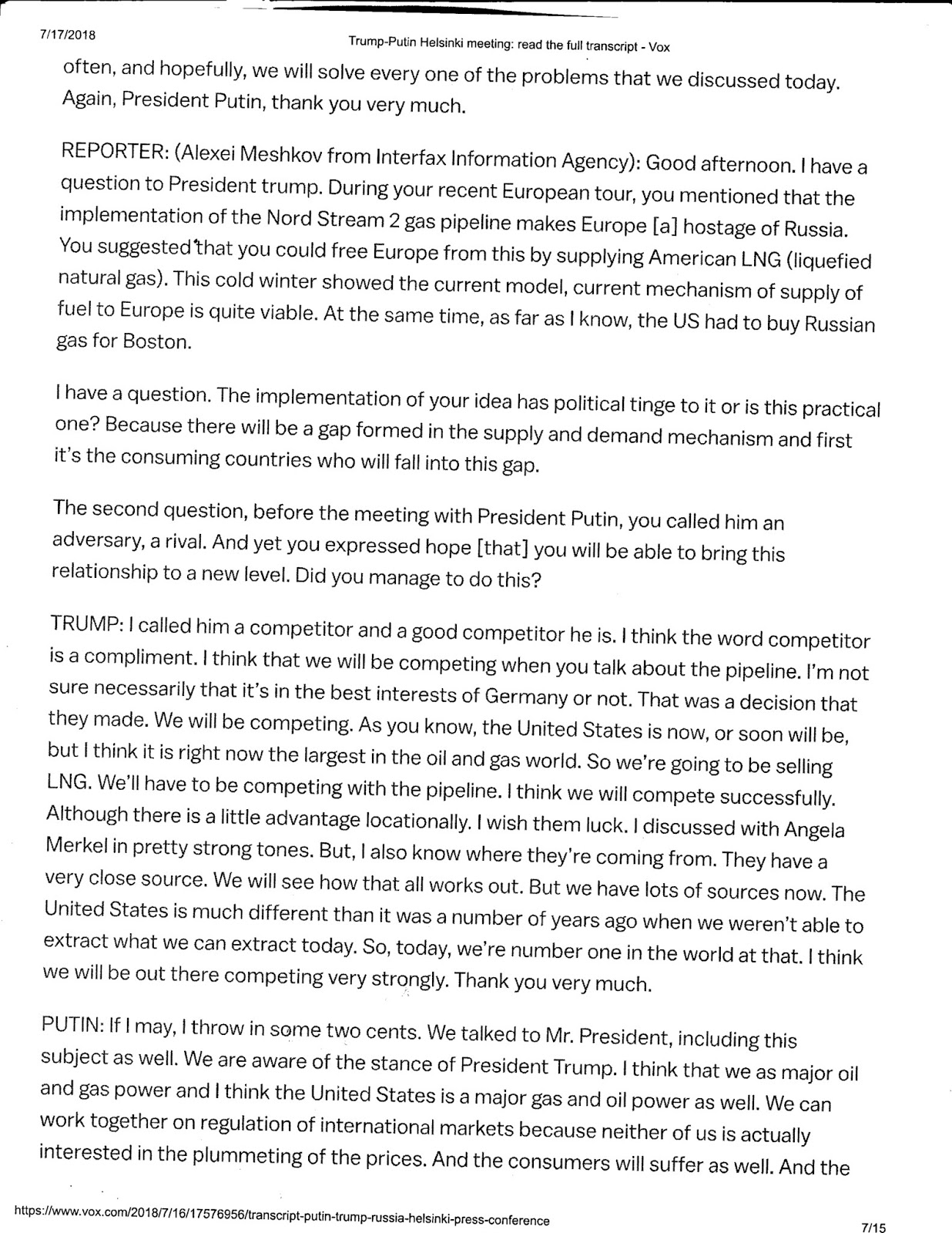 7/17/2018

Trump-Putin Helsinki meeting: read the full transcript - Vox

often, and hopefully, we will solve every one of the problems that we discussed today. Again, President Putin, thank you very much.

REPORTER: (Alexei Meshkov from Interfax Information Agency): Good afternoon. I have a question to President trump. During your recent European tour, you mentioned that the implementation of the Nord Stream 2 gas pipeline makes Europe [a] hostage of Russia. You suggested that you could free Europe from this by supplying American LNG (liquefied natural gas). This cold winter showed the current model, current mechanism of supply of fuel to Europe is quite viable. At the same time, as far as I know, the US had to buy Russian gas for Boston.

I have a question. The implementation of your idea has political tinge to it or is this practical one? Because there will be a gap formed in the supply and demand mechanism and first it's the consuming countries who will fall into this gap.

The second question, before the meeting with President Putin, you called him an adversary, a rival. And yet you expressed hope [that] you will be able to bring this relationship to a new level. Did you manage to do this?

TRUMP: I called him a competitor and a good competitor he is. I think the word competitor is a compliment. I think that we will be competing when you talk about the pipeline. I'm not sure necessarily that it's in the best interests of Germany or not. That was a decision that they made. We will be competing. As you know, the United States is now, or soon will be, but I think it is right now the largest in the oil and gas world. So we're going to be selling LNG. We'll have to be competing with the pipeline. I think we will compete successfully. Although there is a little advantage locationally. I wish them luck. I discussed with Angela Merkel in pretty strong tones. But, I also know where they're coming from. They have a very close source. We will see how that all works out. But we have lots of sources now. The United States is much different than it was a number of years ago when we weren't able to extract what we can extract today. So, today, we're number one in the world at that. I think we will be out there competing very strongly. Thank you very much.

PUTIN: If I may, I throw in some two cents. We talked to Mr. President, including this subject as well. We are aware of the stance of President Trump. I think that we as major oil and gas power and I think the United States is a major gas and oil power as well. We can work together on regulation of international markets because neither of us is actually interested in the plummeting of the prices. And the consumers will suffer as well. And the

https://www.vox.com/2018/7/16/17576956/transcript-putin-trump-russia-helsinki-press-conference

7/15